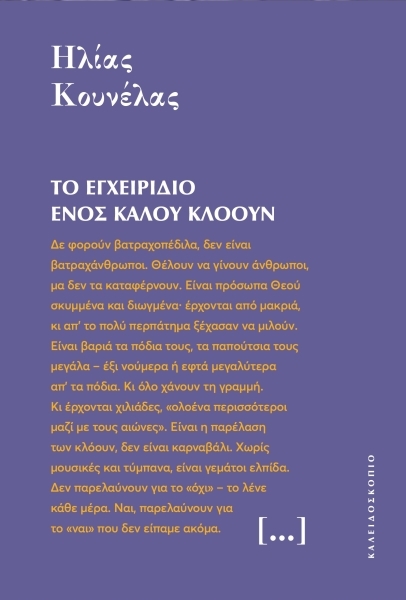 Ηλίας Κουνέλας

ΤΟ ΕΓΧΕΙΡΙΔΙΟ ΕΝΟΣ ΚΑΛΟΥ ΚΛΟΟΥΝ

Δε φορούν βατραχοπέδιλα, δεν είναι βατραχάνθρωποι. Θέλουν να γίνουν άνθρωποι, μα δεν τα καταφέρνουν. Είναι πρόσωπα Θεού σκυμμένα και διωγμένα· έρχονται από μακριά, κι απ' το πολύ περπάτημα ξέχασαν να μιλούν. Είναι βαριά τα πόδια τους, τα παπούτσια τους μεγάλα – έξι νούμερα ή εφτά μεγαλύτερα απ' τα πόδια. Κι όλο χάνουν τη γραμμή. Κι έρχονται χιλιάδες, «ολοένα περισσότεροι μαζί με τους αιώνες». Είναι η παρέλαση των κλόουν, δεν είναι καρναβάλι. Χωρίς μουσικές και τύμπανα, είναι γεμάτοι ελπίδα. Δεν παρελαύνουν για το «όχι» – το λένε κάθε μέρα. Ναι, παρελαύνουν για το «ναι» που δεν είπαμε ακόμα.

[...]

ΚΑΛΕΙΔΟΣΚΟΠΙΟ